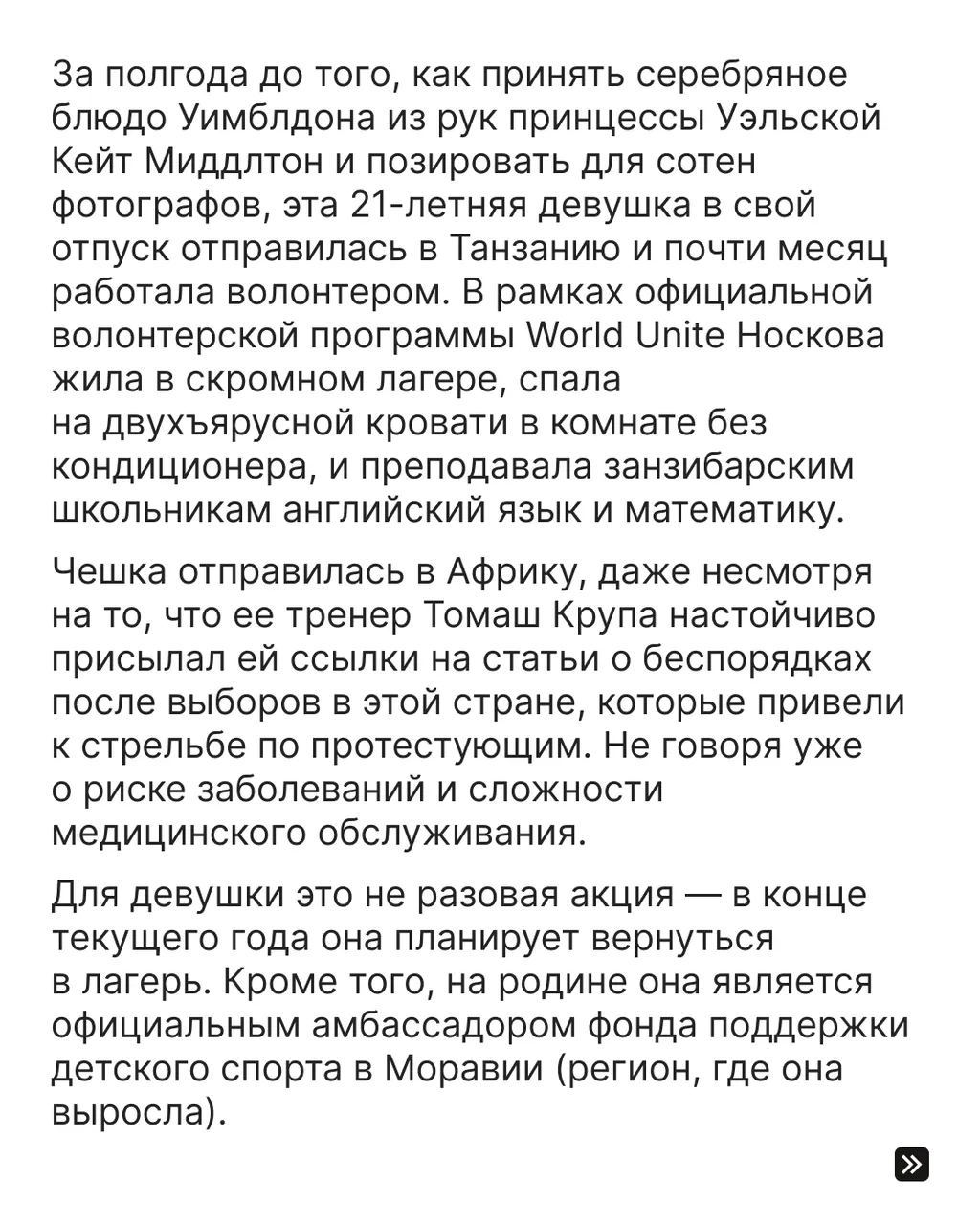 За полгода до того, как принять серебряное блюдо Уимблдона из рук принцессы Уэльской Кейт Миддлтон и позировать для сотен фотографов, эта 21-летняя девушка в свой отпуск отправилась в Танзанию и почти месяц работала волонтером. В рамках официальной волонтерской программы World Unite Носкова жила в скромном лагере, спала на двухъярусной кровати в комнате без кондиционера, и преподавала занзибарским школьникам английский язык и математику.

Чешка отправилась в Африку, даже несмотря на то, что ее тренер Томаш Крупа настойчиво присылал ей ссылки на статьи о беспорядках после выборов в этой стране, которые привели к стрельбе по протестующим. Не говоря уже о риске заболеваний и сложности медицинского обслуживания.

Для девушки это не разовая акция — в конце текущего года она планирует вернуться в лагерь. Кроме того, на родине она является официальным амбассадором фонда поддержки детского спорта в Моравии (регион, где она выросла).